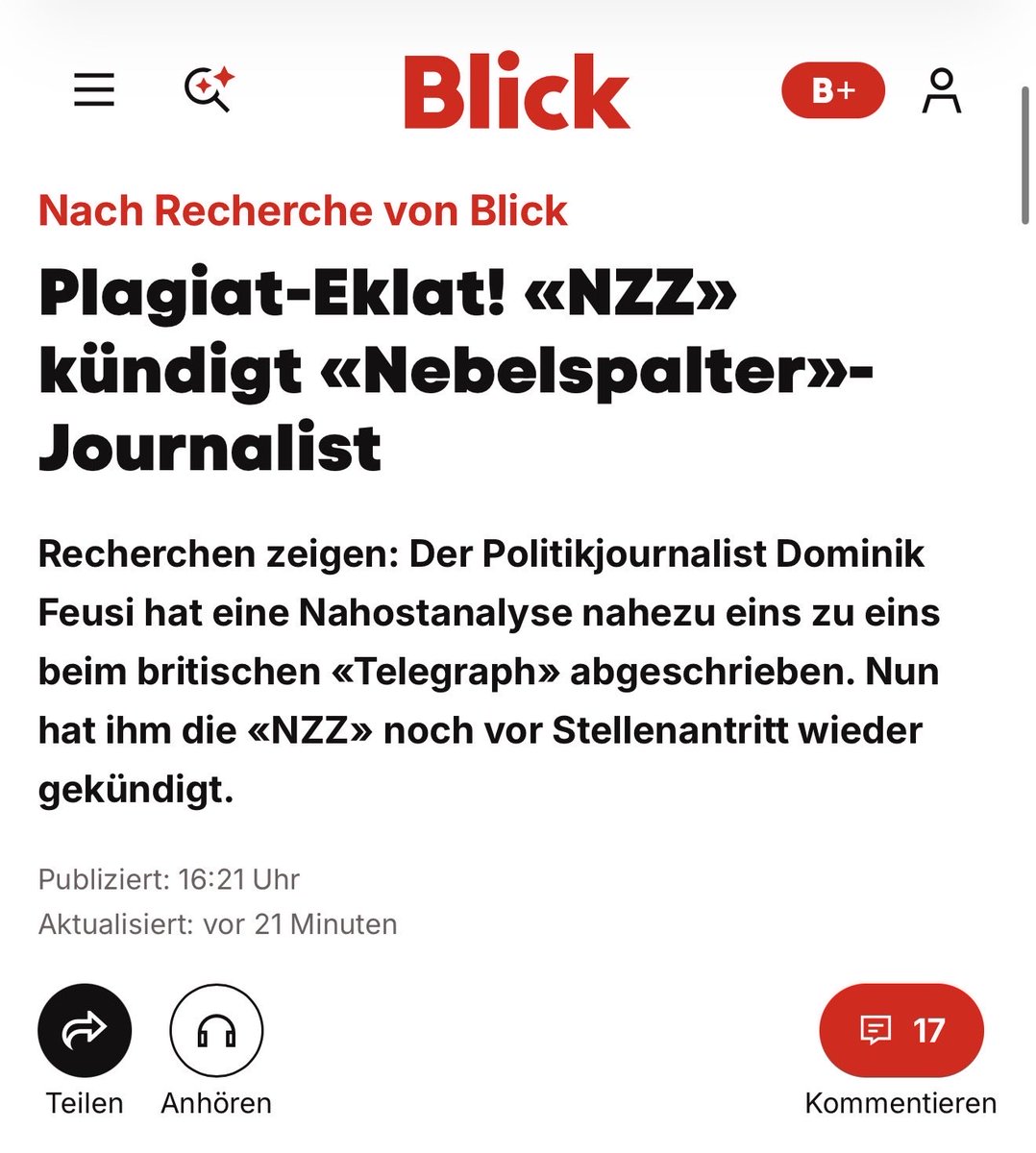 Blick

B+

Nach Recherche von Blick

Plagiat-Eklat! «NZZ» kündigt «Nebelspalter»-Journalist

Recherchen zeigen: Der Politikjournalist Dominik Feusi hat eine Nahostanalyse nahezu eins zu eins beim britischen «Telegraph» abgeschrieben. Nun hat ihm die «NZZ» noch vor Stellenantritt wieder gekündigt.

Publiziert: 16:21 Uhr
Aktualisiert: vor 21 Minuten

Teilen

Anhören

17

Kommentieren